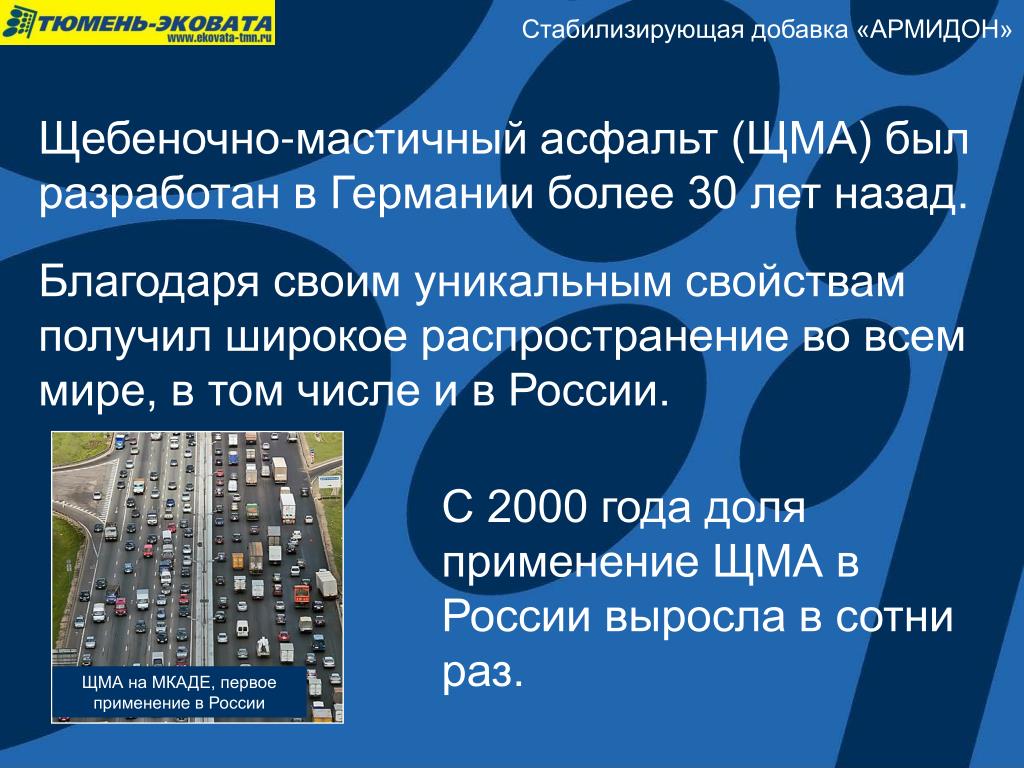 ТЮМЕНЬ-ЭКОВАТА
www.ekovata-tmn.ru

Стабилизирующая добавка «АРМИДОН»

Щебеночно-мастичный асфальт (ЩМА) был разработан в Германии более 30 лет назад.

Благодаря своим уникальным свойствам получил широкое распространение во всем мире, в том числе и в России.

ЩМА на МКАДЕ, первое применение в России

С 2000 года доля применение ЩМА в России выросла в сотни раз.